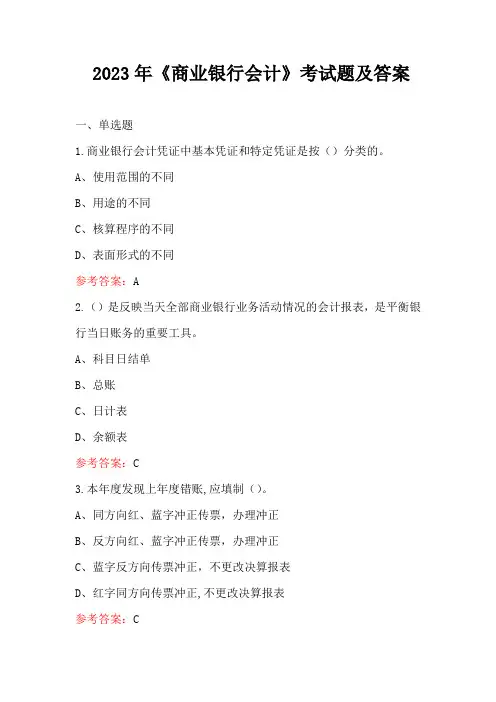 2023 年《商业银行会计》考试题及答案

一、单选题

1.商业银行会计凭证中基本凭证和特定凭证是按（）分类的。

A、使用范围的不同

B、用途的不同

C、核算程序的不同

D、表面形式的不同

参考答案：A

2.（）是反映当天全部商业银行业务活动情况的会计报表，是平衡银行当日账务的重要工具。

A、科目日结单

B、总账

C、日计表

D、余额表

参考答案：C

3.本年度发现上年度错账,应填制（）。

A、同方向红、蓝字冲正传票，办理冲正

B、反方向红、蓝字冲正传票，办理冲正

C、蓝字反方向传票冲正，不更改决算报表

D、红字同方向传票冲正,不更改决算报表

参考答案：C